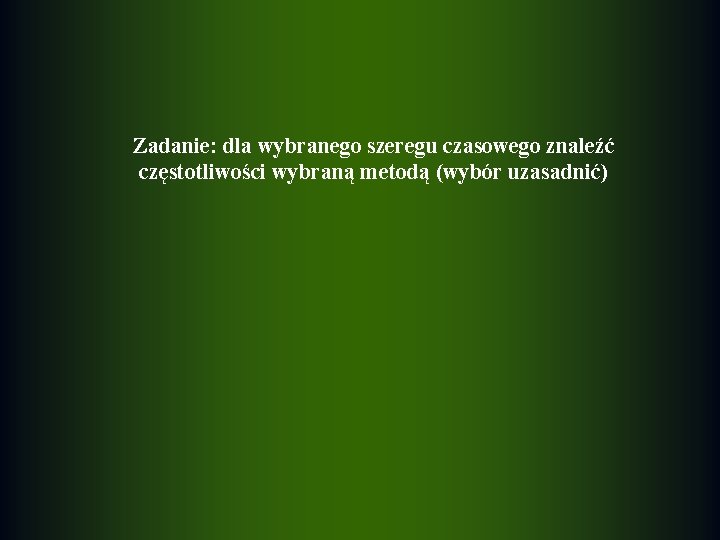 Zadanie: dla wybranego szeregu czasowego znaleźć częstotliwości wybraną metodą (wybór uzasadnić)